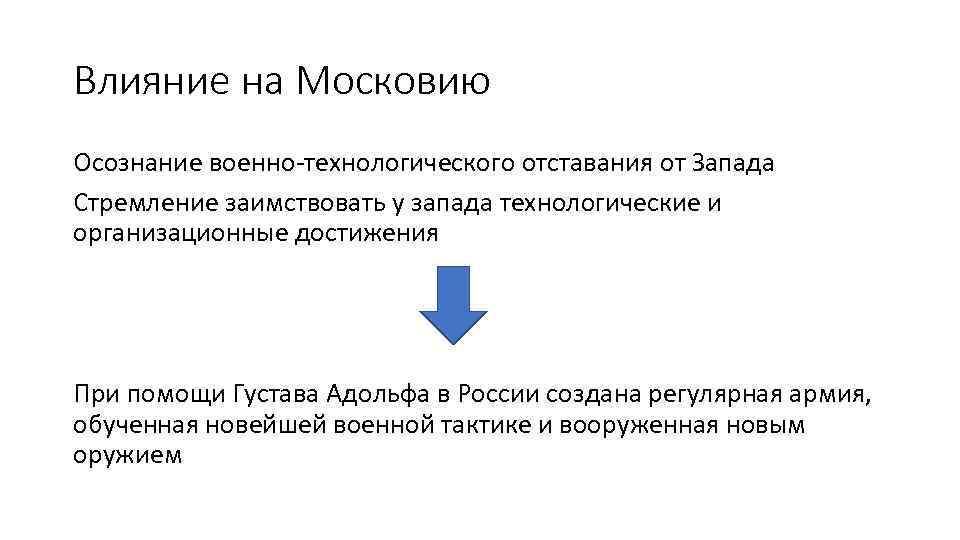 Влияние на Московию

Осознание военно-технологического отставания от Запада

Стремление заимствовать у запада технологические и организационные достижения

При помощи Густава Адольфа в России создана регулярная армия, обученная новейшей военной тактике и вооруженная новым оружием